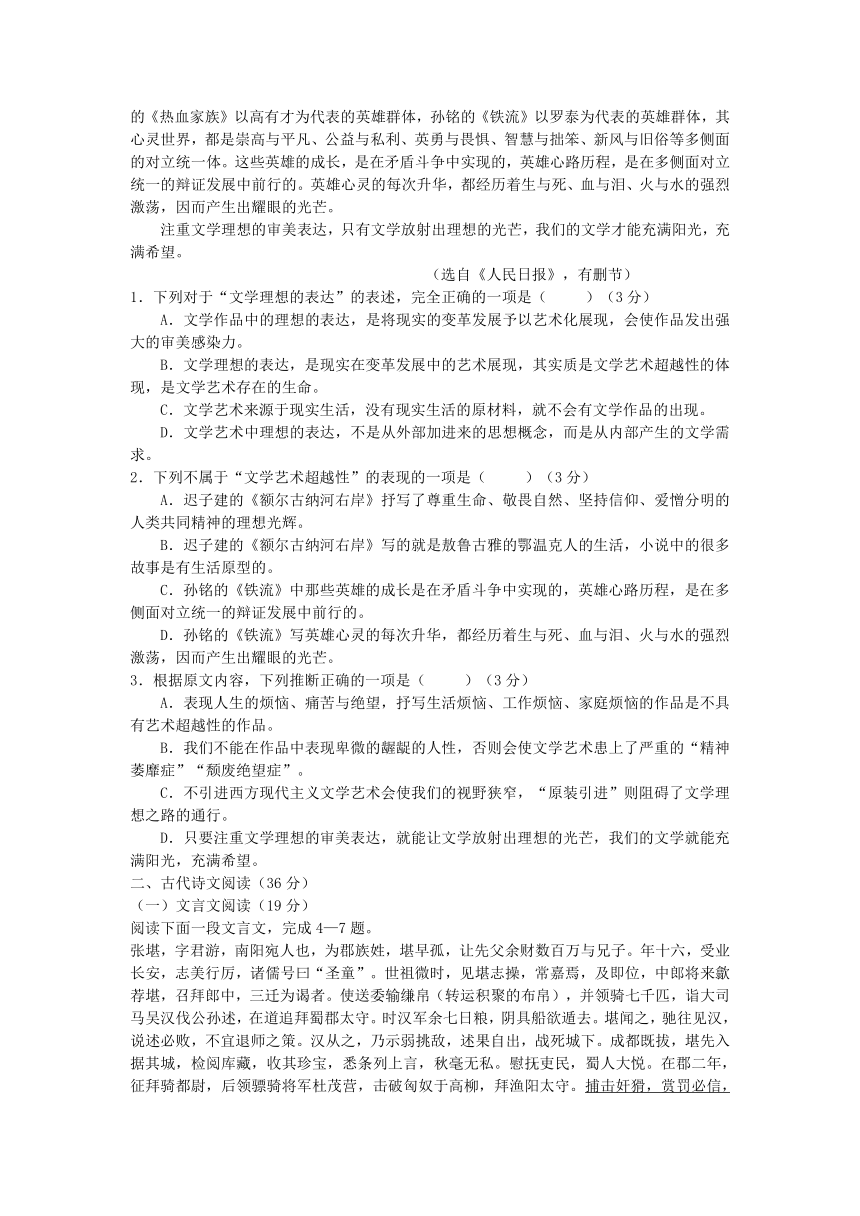 的《热血家族》以高有才为代表的英雄群体，孙铭的《铁流》以罗泰为代表的英雄群体，其心灵世界，都是崇高与平凡、公益与私利、英勇与畏惧、智慧与拙笨、新风与旧俗等多侧面的对立统一体。这些英雄的成长，是在矛盾斗争中实现的，英雄心路历程，是在多侧面对立统一的辩证发展中前行的。英雄心灵的每次升华，都经历着生与死、血与泪、火与水的强烈激荡，因而产生出耀眼的光芒。

注重文学理想的审美表达，只有文学放射出理想的光芒，我们的文学才能充满阳光，充满希望。

（选自《人民日报》，有删节）

1．下列对于“文学理想的表达”的表述，完全正确的一项是（　　）（3分）

A．文学作品中的理想的表达，是将现实的变革发展予以艺术化展现，会使作品发出强大的审美感染力。

B．文学理想的表达，是现实在变革发展中的艺术展现，其实质是文学艺术超越性的体现，是文学艺术存在的生命。

C．文学艺术来源于现实生活，没有现实生活的原材料，就不会有文学作品的出现。

D．文学艺术中理想的表达，不是从外部加进来的思想概念，而是从内部产生的文学需求。

2．下列不属于“文学艺术超越性”的表现的一项是（　　）（3分）

A．迟子建的《额尔古纳河右岸》抒写了尊重生命、敬畏自然、坚持信仰、爱憎分明的人类共同精神的理想光辉。

B．迟子建的《额尔古纳河右岸》写的就是敖鲁古雅的鄂温克人的生活，小说中的很多故事是有生活原型的。

C．孙铭的《铁流》中那些英雄的成长是在矛盾斗争中实现的，英雄心路历程，是在多侧面对立统一的辩证发展中前行的。

D．孙铭的《铁流》写英雄心灵的每次升华，都经历着生与死、血与泪、火与水的强烈激荡，因而产生出耀眼的光芒。

3．根据原文内容，下列推断正确的一项是（　　）（3分）

A．表现人生的烦恼、痛苦与绝望，抒写生活烦恼、工作烦恼、家庭烦恼的作品是不具有艺术超越性的作品。

B．我们不能在作品中表现卑微的龌龊的人性，否则会使文学艺术患上了严重的“精神萎靡症”“颓废绝望症”。

C．不引进西方现代主义文学艺术会使我们的视野狭窄，“原装引进”则阻碍了文学理想之路的通行。

D．只要注重文学理想的审美表达，就能让文学放射出理想的光芒，我们的文学就能充满阳光，充满希望。

二、古代诗文阅读（36分）

（一）文言文阅读（19分）

阅读下面一段文言文，完成4—7题。

张堪，字君游，南阳宛人也，为郡族姓，堪早孤，让先父余财数百万与兄子。年十六，受业长安，志美行厉，诸儒号曰“圣童”。世祖微时，见堪志操，常嘉焉，及即位，中郎将来歙荐堪，召拜郎中，三迁为谒者。使送委输缣帛（转运积聚的布帛），并领骑七千匹，诣大司马吴汉伐公孙述，在道追拜蜀郡太守。时汉军余七日粮，阴具船欲遁去。堪闻之，驰往见汉，说述必败，不宜退师之策。汉从之，乃示弱挑敌，述果自出，战死城下。成都既拔，堪先入据其城，检阅库藏，收其珍宝，悉条列上言，秋毫无私。慰抚吏民，蜀人大悦。在郡二年，征拜骑都尉，后领骠骑将军杜茂营，击破匈奴于高柳，拜渔阳太守。捕击奸猾，赏罚必信，